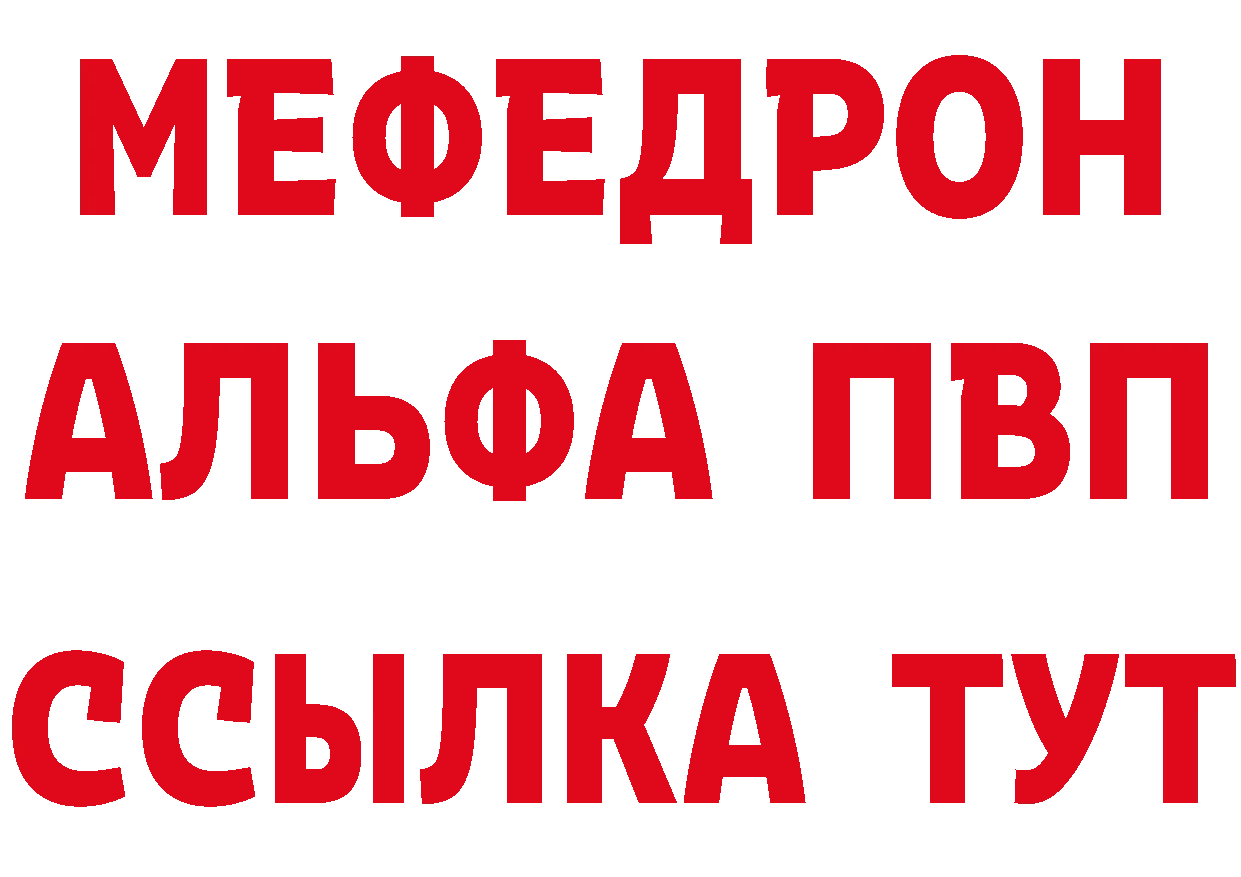 МЕФЕДРОН
АЛЬФА ПВП
ССЫЛКА ТУТ